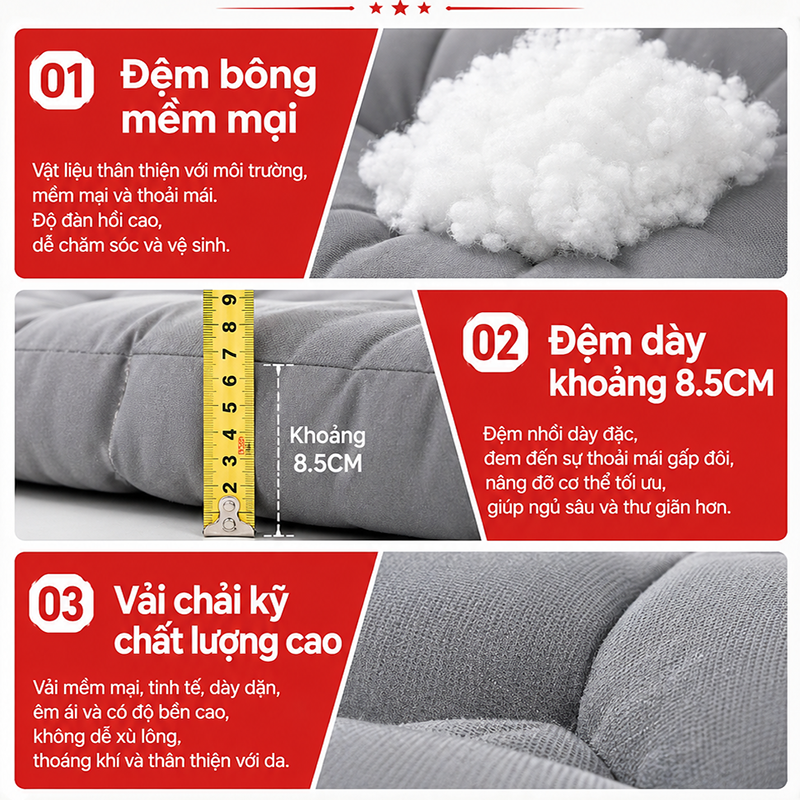 01 Đệm bông mềm mại

Vật liệu thân thiện với môi trường, mềm mại và thoải mái. Độ đàn hồi cao, dễ chăm sóc và vệ sinh.

9
8
7
6
5
4
3
2

Khoảng 8.5CM

02 Đệm dày khoảng 8.5CM

Đệm nhồi dày đặc, đem đến sự thoải mái gấp đôi, nâng đỡ cơ thể tối ưu, giúp ngủ sâu và thư giãn hơn.

03 Vải chải kỹ chất lượng cao

Vải mềm mại, tinh tế, dày dặn, êm ái và có độ bền cao, không dễ xù lông, thoáng khí và thân thiện với da.